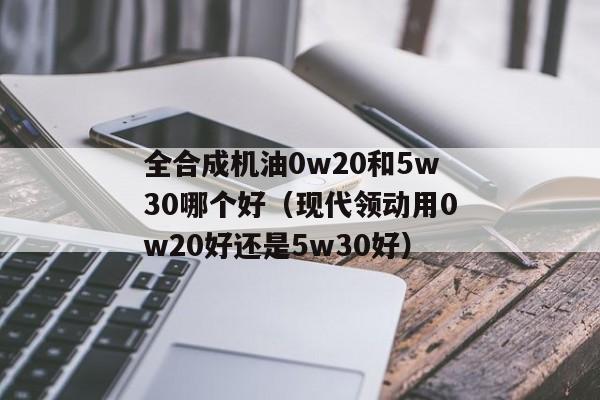 全合成机油0w20和5w30哪个好（现代领动用0w20好还是5w30好）